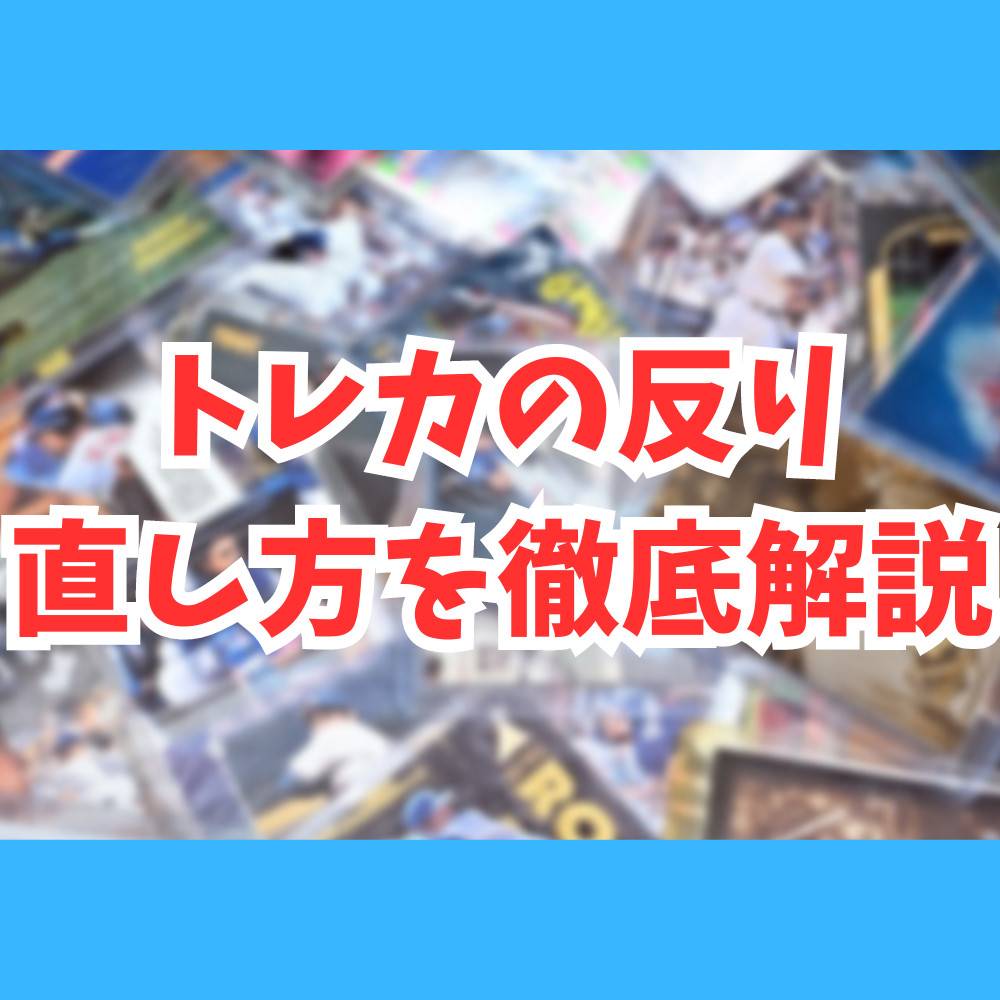 トレカの反り
直し方を徹底解説